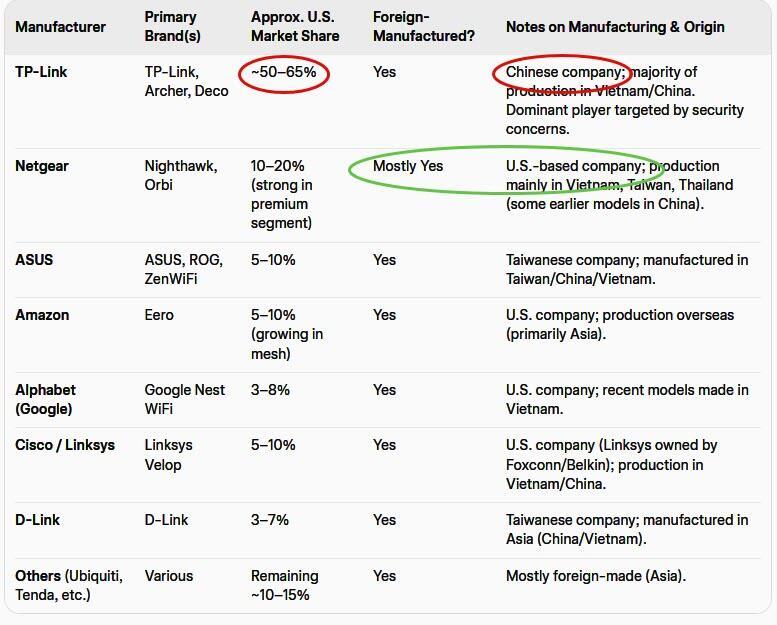 | Manufacturer | Primary Brand(s) | Approx. U.S. Market Share | Foreign-Manufactured? | Notes on Manufacturing & Origin |
|---|---|---|---|---|
| TP-Link | TP-Link, Archer, Deco | ~50–65% | Yes | Chinese company; majority of production in Vietnam/China. Dominant player targeted by security concerns. |
| Netgear | Nighthawk, Orbi | 10–20% (strong in premium segment) | Mostly Yes | U.S.-based company; production mainly in Vietnam, Taiwan, Thailand (some earlier models in China). |
| ASUS | ASUS, ROG, ZenWiFi | 5–10% | Yes | Taiwanese company; manufactured in Taiwan/China/Vietnam. |
| Amazon | Eero | 5–10% (growing in mesh) | Yes | U.S. company; production overseas (primarily Asia). |
| Alphabet (Google) | Google Nest WiFi | 3–8% | Yes | U.S. company; recent models made in Vietnam. |
| Cisco / Linksys | Linksys Velop | 5–10% | Yes | U.S. company (Linksys owned by Foxconn/Belkin); production in Vietnam/China. |
| D-Link | D-Link | 3–7% | Yes | Taiwanese company; manufactured in Asia (China/Vietnam). |
| Others (Ubiquiti, Tenda, etc.) | Various | Remaining ~10–15% | Yes | Mostly foreign-made (Asia). |